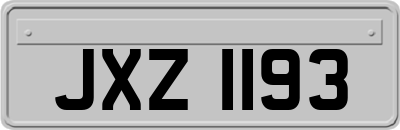 JXZ 1193